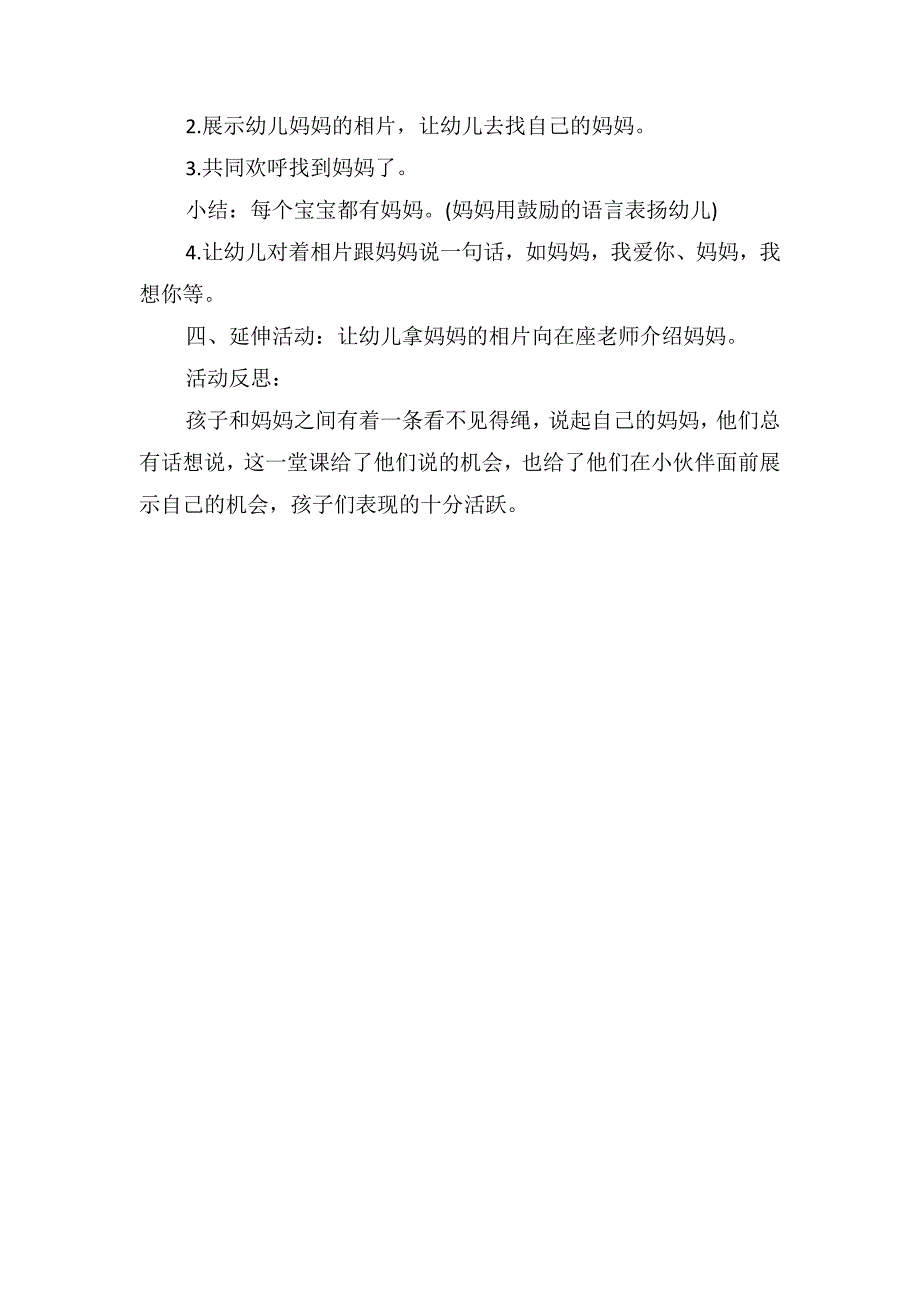 2.展示幼儿妈妈的相片，让幼儿去找自己的妈妈。

3.共同欢呼找到妈妈了。

小结：每个宝宝都有妈妈。(妈妈用鼓励的语言表扬幼儿)

4.让幼儿对着相片跟妈妈说一句话，如妈妈，我爱你、妈妈，我想你等。

四、延伸活动：让幼儿拿妈妈的相片向在座老师介绍妈妈。

活动反思：

孩子和妈妈之间有着一条看不见得绳，说起自己的妈妈，他们总有话想说，这一堂课给了他们说的机会，也给了他们在小伙伴面前展示自己的机会，孩子们表现的十分活跃。